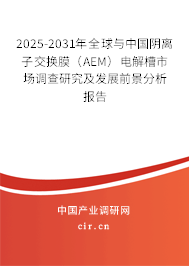 2025-2031年全球与中国阴离子交换膜（AEM）电解槽市场调查研究及发展前景分析报告

中国产业调研网
cir.cn